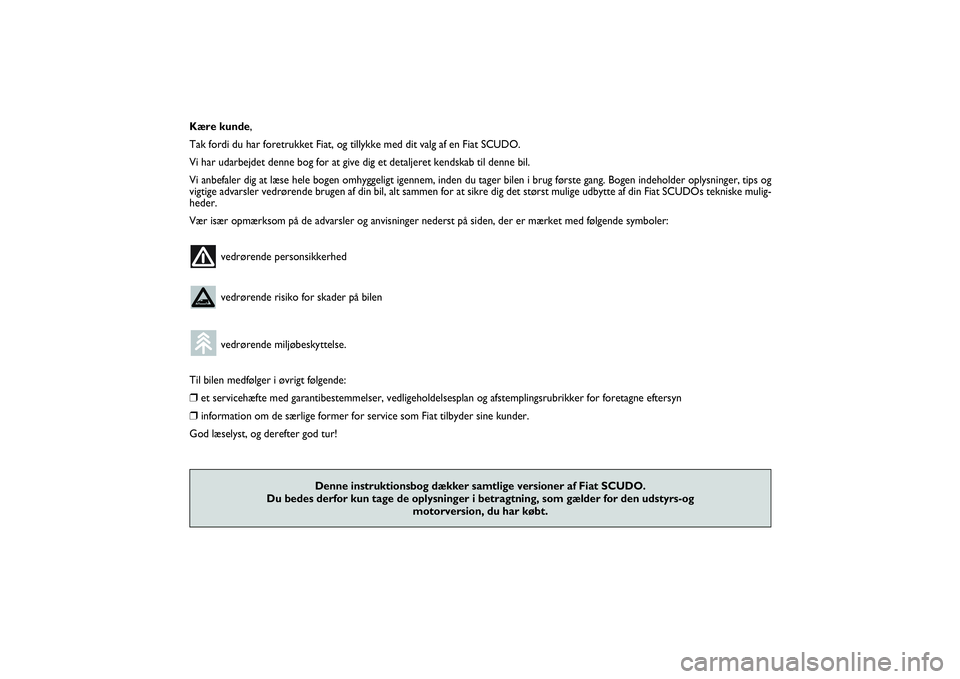 **Kære kunde**,

Tak fordi du har foretrukket Fiat, og tillykke med dit valg af en Fiat SCUDO.

Vi har udarbejdet denne bog for at give dig et detaljeret kendskab til denne bil.

Vi anbefaler dig at læse hele bogen omhyggeligt igennem, inden du tager bilen i brug første gang. Bogen indeholder oplysninger, tips og vigtige advarsler vedrørende brugen af din bil, alt sammen for at sikre dig det størst mulige udbytte af din Fiat SCUDOs tekniske muligheder.

Vær især opmærksom på de advarsler og anvisninger nederst på siden, der er mærket med følgende symboler:

vedrørende personsikkerhed

vedrørende risiko for skader på bilen

vedrørende miljøbeskyttelse.

Til bilen medfølger i øvrigt følgende:

❒ et servicehæfte med garantibestemmelser, vedligeholdelsesplan og afstemplingsrubrikker for foretagne eftersyn

❒ information om de særlige former for service som Fiat tilbyder sine kunder.

God læselyst, og derefter god tur!

**Denne instruktionsbog dækker samtlige versioner af Fiat SCUDO.
Du bedes derfor kun tage de oplysninger i betragtning, som gælder for den udstyrs-og motorversion, du har købt.**

carmanualsonline.info